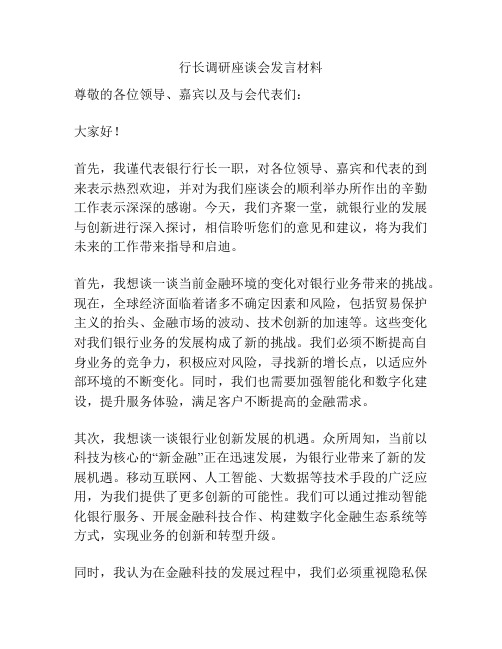 行长调研座谈会发言材料

尊敬的各位领导、嘉宾以及与会代表们：

大家好！

首先，我谨代表银行行长一职，对各位领导、嘉宾和代表的到来表示热烈欢迎，并对为我们座谈会的顺利举办所作出的辛勤工作表示深深的感谢。今天，我们齐聚一堂，就银行业的发展与创新进行深入探讨，相信聆听您们的意见和建议，将为我们未来的工作带来指导和启迪。

首先，我想谈一谈当前金融环境的变化对银行业务带来的挑战。现在，全球经济面临着诸多不确定因素和风险，包括贸易保护主义的抬头、金融市场的波动、技术创新的加速等。这些变化对我们银行业务的发展构成了新的挑战。我们必须不断提高自身业务的竞争力，积极应对风险，寻找新的增长点，以适应外部环境的不断变化。同时，我们也需要加强智能化和数字化建设，提升服务体验，满足客户不断提高的金融需求。

其次，我想谈一谈银行业创新发展的机遇。众所周知，当前以科技为核心的“新金融”正在迅速发展，为银行业带来了新的发展机遇。移动互联网、人工智能、大数据等技术手段的广泛应用，为我们提供了更多创新的可能性。我们可以通过推动智能化银行服务、开展金融科技合作、构建数字化金融生态系统等方式，实现业务的创新和转型升级。

同时，我认为在金融科技的发展过程中，我们必须重视隐私保